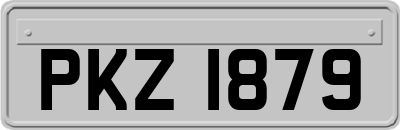 PKZ 1879